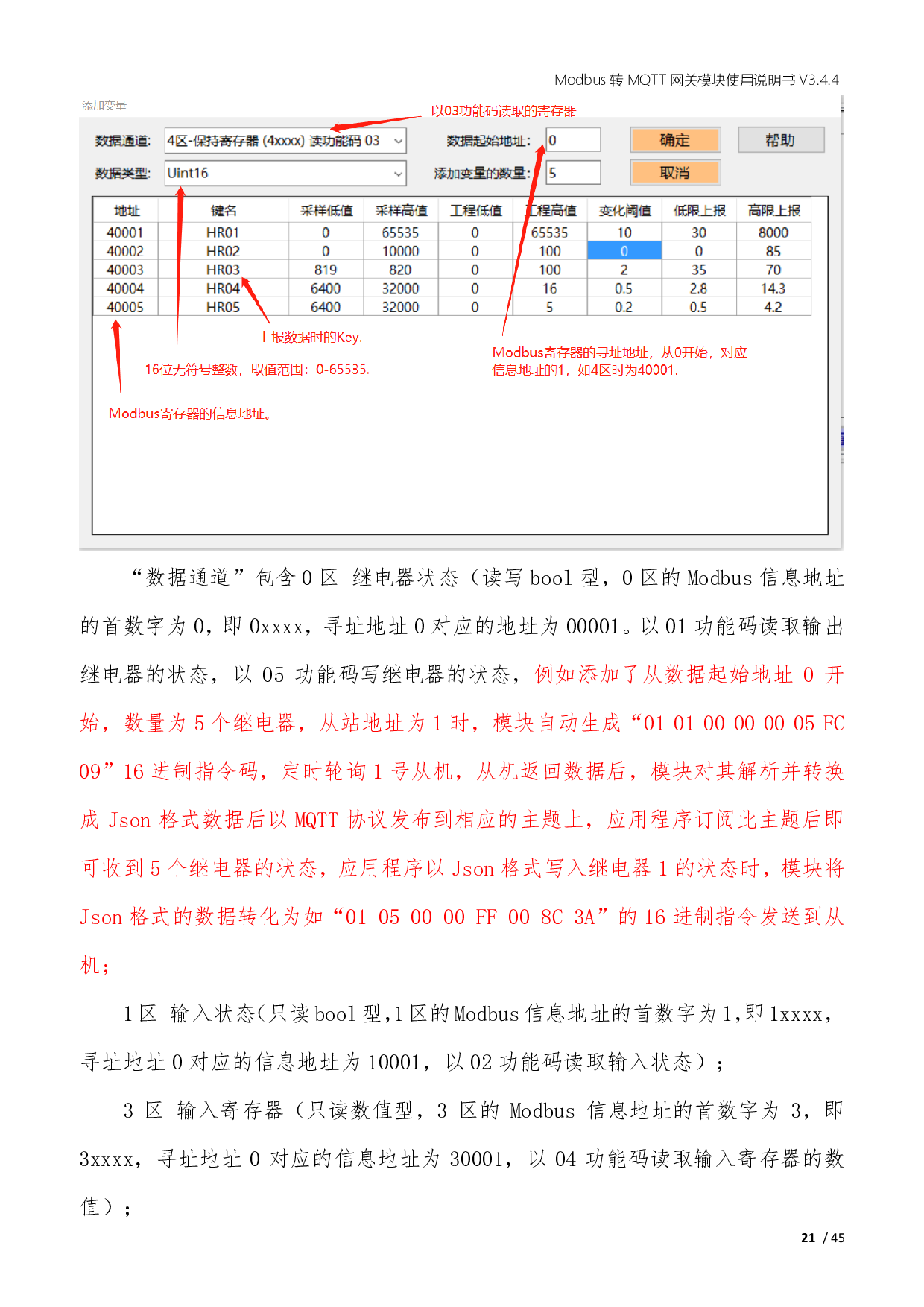 Modbus 转 MQTT 网关模块使用说明书 V3.4.4

添加变量

以03功能码读取的寄存器

数据通道: 4区-保持寄存器 (4xxxx) 读功能码 03

数据起始地址: 0

确定

帮助

数据类型: Uint16

添加变量的数量: 5

取消

| 地址 | 键名 | 采样低值 | 采样高值 | 工程低值 | 工程高值 | 变化阈值 | 低限上报 | 高限上报 |
|---|---|---|---|---|---|---|---|---|
| 40001 | HR01 | 0 | 65535 | 0 | 65535 | 10 | 30 | 8000 |
| 40002 | HR02 | 0 | 10000 | 0 | 100 | 0 | 0 | 85 |
| 40003 | HR03 | 819 | 820 | 0 | 100 | 2 | 35 | 70 |
| 40004 | HR04 | 6400 | 32000 | 0 | 16 | 0.5 | 2.8 | 14.3 |
| 40005 | HR05 | 6400 | 32000 | 0 | 5 | 0.2 | 0.5 | 4.2 |

上报数据时的Key.

16位无符号整数，取值范围：0-65535.

Modbus寄存器的寻址地址，从0开始，对应信息地址的1，如4区时为40001.

Modbus寄存器的信息地址。

“数据通道”包含 0 区-继电器状态（读写 bool 型，0 区的 Modbus 信息地址的首数字为 0，即 0xxxx，寻址地址 0 对应的地址为 00001。以 01 功能码读取输出继电器的状态，以 05 功能码写继电器的状态，例如添加了从数据起始地址 0 开始，数量为 5 个继电器，从站地址为 1 时，模块自动生成“01 01 00 00 00 05 FC 09”16 进制指令码，定时轮询 1 号从机，从机返回数据后，模块对其解析并转换成 Json 格式数据后以 MQTT 协议发布到相应的主题上，应用程序订阅此主题后即可收到 5 个继电器的状态，应用程序以 Json 格式写入继电器 1 的状态时，模块将 Json 格式的数据转化为如“01 05 00 00 FF 00 8C 3A”的 16 进制指令发送到从机；

1 区-输入状态(只读 bool 型,1 区的 Modbus 信息地址的首数字为 1,即 1xxxx，寻址地址 0 对应的信息地址为 10001，以 02 功能码读取输入状态）；

3 区-输入寄存器（只读数值型，3 区的 Modbus 信息地址的首数字为 3，即 3xxxx，寻址地址 0 对应的信息地址为 30001，以 04 功能码读取输入寄存器的数值）；

21 / 45